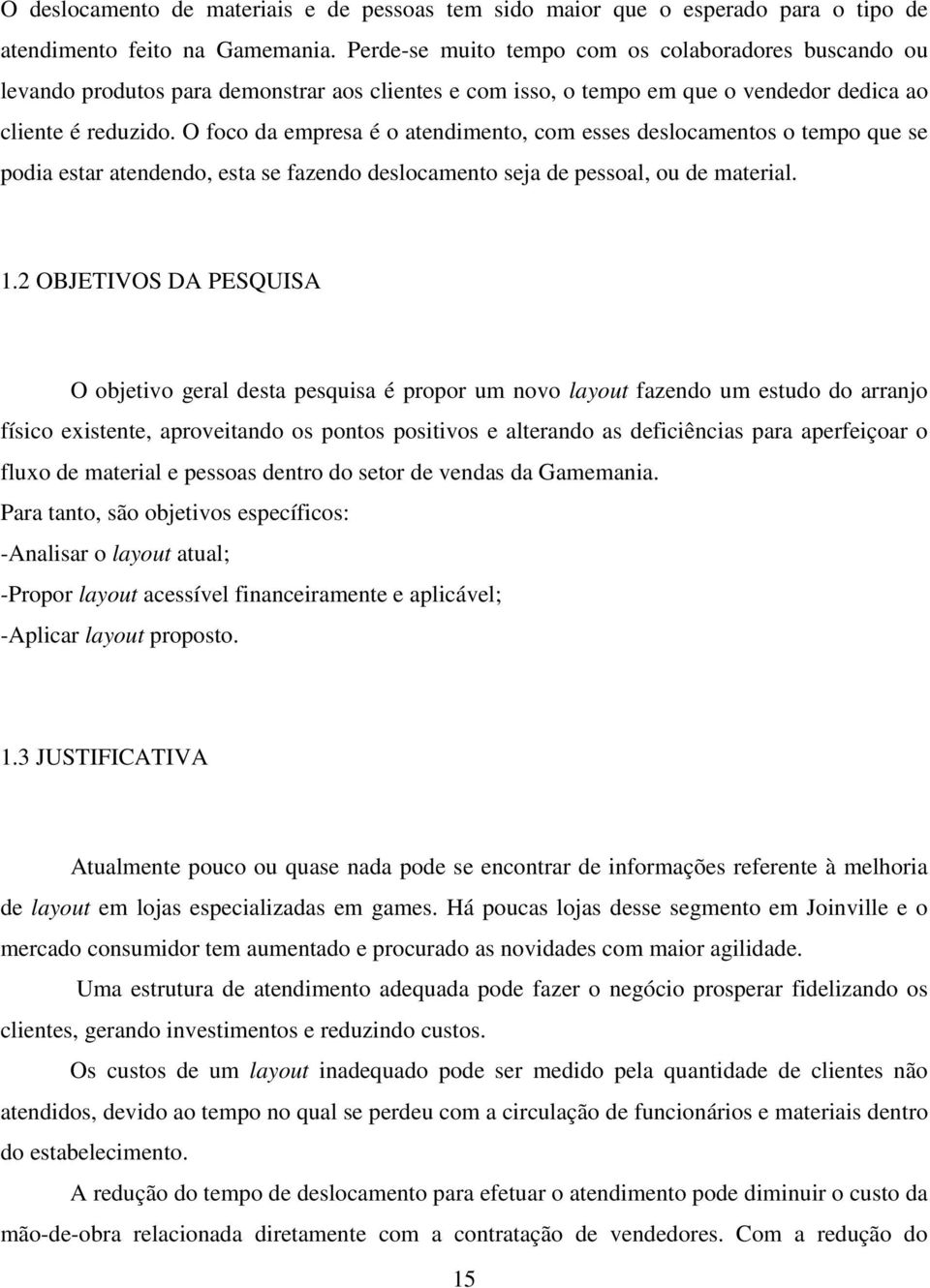 O deslocamento de materiais e de pessoas tem sido maior que o esperado para o tipo de atendimento feito na Gamemania. Perde-se muito tempo com os colaboradores buscando ou levando produtos para demonstrar aos clientes e com isso, o tempo em que o vendedor dedica ao cliente é reduzido. O foco da empresa é o atendimento, com esses deslocamentos o tempo que se podia estar atendendo, esta se fazendo deslocamento seja de pessoal, ou de material.

1.2 OBJETIVOS DA PESQUISA

O objetivo geral desta pesquisa é propor um novo layout fazendo um estudo do arranjo físico existente, aproveitando os pontos positivos e alterando as deficiências para aperfeiçoar o fluxo de material e pessoas dentro do setor de vendas da Gamemania.
Para tanto, são objetivos específicos:
-Analisar o layout atual;
-Propor layout acessível financeiramente e aplicável;
-Aplicar layout proposto.

1.3 JUSTIFICATIVA

Atualmente pouco ou quase nada pode se encontrar de informações referente à melhoria de layout em lojas especializadas em games. Há poucas lojas desse segmento em Joinville e o mercado consumidor tem aumentado e procurado as novidades com maior agilidade.

Uma estrutura de atendimento adequada pode fazer o negócio prosperar fidelizando os clientes, gerando investimentos e reduzindo custos.

Os custos de um layout inadequado pode ser medido pela quantidade de clientes não atendidos, devido ao tempo no qual se perdeu com a circulação de funcionários e materiais dentro do estabelecimento.

A redução do tempo de deslocamento para efetuar o atendimento pode diminuir o custo da mão-de-obra relacionada diretamente com a contratação de vendedores. Com a redução do

15